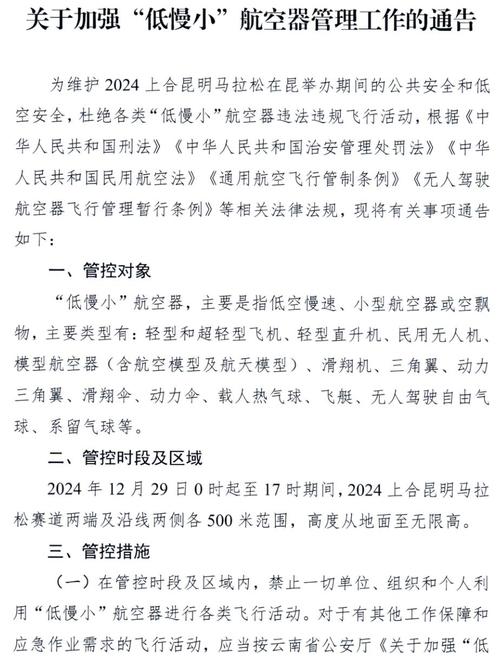 关于加强“低慢小”航空器管理工作的通告

为维护 2024 上合昆明马拉松在昆举办期间的公共安全和低空安全，杜绝各类“低慢小”航空器违法违规飞行活动，根据《中华人民共和国刑法》《中华人民共和国治安管理处罚法》《中华人民共和国民用航空法》《通用航空飞行管制条例》《无人驾驶航空器飞行管理暂行条例》等相关法律法规，现将有关事项通告如下：

一、管控对象

“低慢小”航空器，主要是指低空慢速、小型航空器或空飘物，主要类型有：轻型和超轻型飞机、轻型直升机、民用无人机、模型航空器（含航空模型及航天模型）、滑翔机、三角翼、动力三角翼、滑翔伞、动力伞、载人热气球、飞艇、无人驾驶自由气球、系留气球等。

二、管控时段及区域

2024 年 12 月 29 日 0 时起至 17 时期间，2024 上合昆明马拉松赛道两端及沿线两侧各 500 米范围，高度从地面至无限高。

三、管控措施

（一）在管控时段及区域内，禁止一切单位、组织和个人利用“低慢小”航空器进行各类飞行活动。对于有其他工作保障和应急作业需求的飞行活动，应当按云南省公安厅《关于加强“低